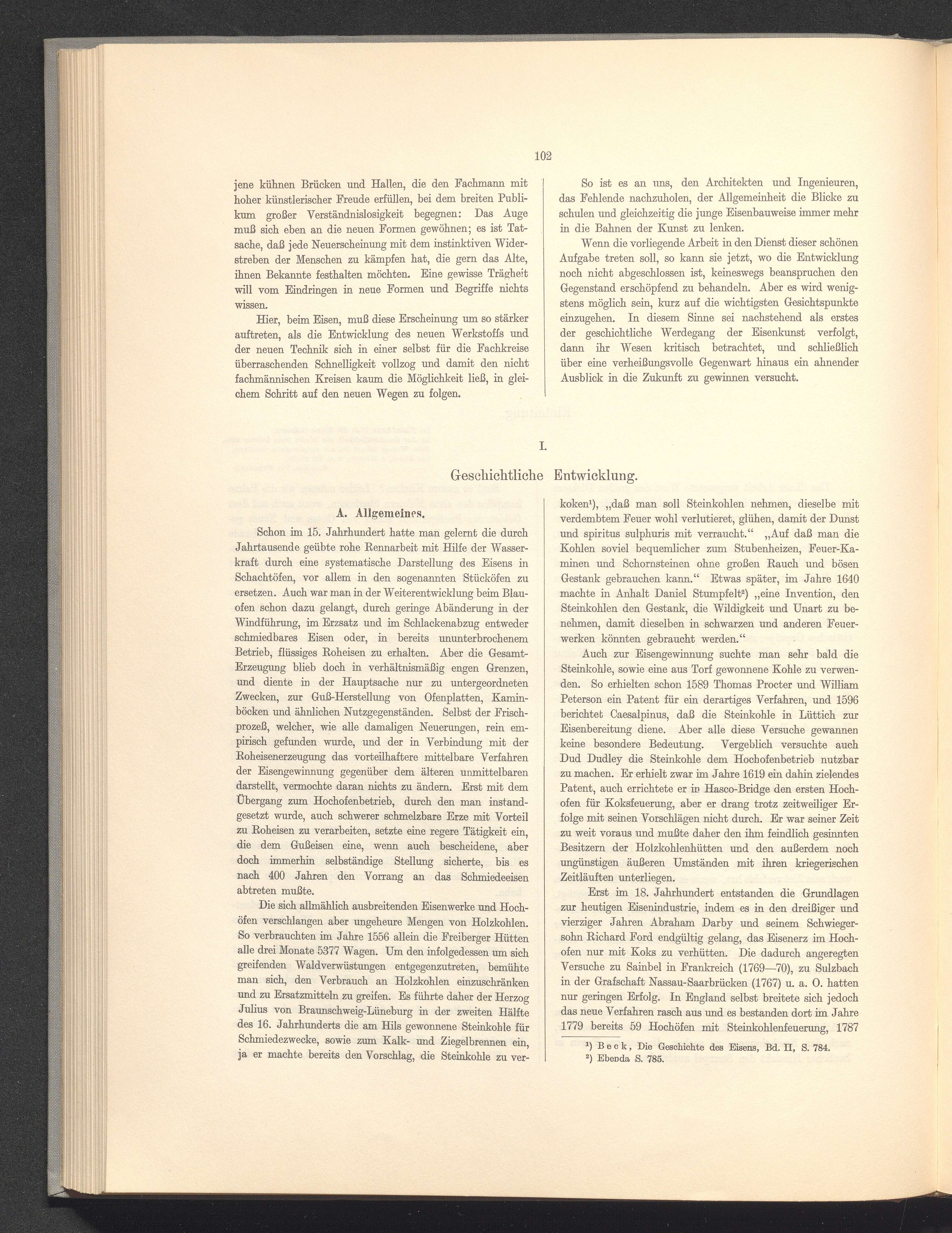 102

jene kühnen Brücken und Hallen, die den Fachmann mit hoher künstlerischer Freude erfüllen, bei dem breiten Publikum großer Verständnislosigkeit begegnen: Das Auge muß sich eben an die neuen Formen gewöhnen; es ist Tatsache, daß jede Neuerscheinung mit dem instinktiven Widerstreben der Menschen zu kämpfen hat, die gern das Alte, ihnen Bekannte festhalten möchten. Eine gewisse Trägheit will vom Eindringen in neue Formen und Begriffe nichts wissen.

Hier, beim Eisen, muß diese Erscheinung um so stärker auftreten, als die Entwicklung des neuen Werkstoffs und der neuen Technik sich in einer selbst für die Fachkreise überraschenden Schnelligkeit vollzog und damit den nicht fachmännischen Kreisen kaum die Möglichkeit ließ, in gleichem Schritt auf den neuen Wegen zu folgen.

So ist es an uns, den Architekten und Ingenieuren, das Fehlende nachzuholen, der Allgemeinheit die Blicke zu schulen und gleichzeitig die junge Eisenbauweise immer mehr in die Bahnen der Kunst zu lenken.

Wenn die vorliegende Arbeit in den Dienst dieser schönen Aufgabe treten soll, so kann sie jetzt, wo die Entwicklung noch nicht abgeschlossen ist, keineswegs beanspruchen den Gegenstand erschöpfend zu behandeln. Aber es wird wenigstens möglich sein, kurz auf die wichtigsten Gesichtspunkte einzugehen. In diesem Sinne sei nachstehend als erstes der geschichtliche Werdegang der Eisenkunst verfolgt, dann ihr Wesen kritisch betrachtet, und schließlich über eine verheißungsvolle Gegenwart hinaus ein ahnender Ausblick in die Zukunft zu gewinnen versucht.

I.

Geschichtliche Entwicklung.

A. Allgemeines.

Schon im 15. Jahrhundert hatte man gelernt die durch Jahrtausende geübte rohe Rennarbeit mit Hilfe der Wasserkraft durch eine systematische Darstellung des Eisens in Schachtöfen, vor allem in den sogenannten Stücköfen zu ersetzen. Auch war man in der Weiterentwicklung beim Blauofen schon dazu gelangt, durch geringe Abänderung in der Windführung, im Erzsatz und im Schlackenabzug entweder schmiedbares Eisen oder, in bereits ununterbrochenem Betrieb, flüssiges Roheisen zu erhalten. Aber die Gesamt-Erzeugung blieb doch in verhältnismäßig engen Grenzen, und diente in der Hauptsache nur zu untergeordneten Zwecken, zur Guß-Herstellung von Ofenplatten, Kaminböcken und ähnlichen Nutzgegenständen. Selbst der Frischprozeß, welcher, wie alle damaligen Neuerungen, rein empirisch gefunden wurde, und der in Verbindung mit der Roheisenerzeugung das vorteilhaftere mittelbare Verfahren der Eisengewinnung gegenüber dem älteren unmittelbaren darstellt, vermochte daran nichts zu ändern. Erst mit dem Übergang zum Hochofenbetrieb, durch den man instandgesetzt wurde, auch schwerer schmelzbare Erze mit Vorteil zu Roheisen zu verarbeiten, setzte eine regere Tätigkeit ein, die dem Gußeisen eine, wenn auch bescheidene, aber doch immerhin selbständige Stellung sicherte, bis es nach 400 Jahren den Vorrang an das Schmiedeeisen abtreten mußte.

Die sich allmählich ausbreitenden Eisenwerke und Hochöfen verschlangen aber ungeheure Mengen von Holzkohlen. So verbrauchten im Jahre 1556 allein die Freiberger Hütten alle drei Monate 5377 Wagen. Um den infolgedessen um sich greifenden Waldverwüstungen entgegenzutreten, bemühte man sich, den Verbrauch an Holzkohlen einzuschränken und zu Ersatzmitteln zu greifen. Es führte daher der Herzog Julius von Braunschweig-Lüneburg in der zweiten Hälfte des 16. Jahrhunderts die am Hils gewonnene Steinkohle für Schmiedezwecke, sowie zum Kalk- und Ziegelbrennen ein, ja er machte bereits den Vorschlag, die Steinkohle zu verkoken¹), „daß man soll Steinkohlen nehmen, dieselbe mit verdembtem Feuer wohl verlutieret, glühen, damit der Dunst und spiritus sulphuris mit verraucht.“ „Auf daß man die Kohlen soviel bequemlicher zum Stubenheizen, Feuer-Kaminen und Schornsteinen ohne großen Rauch und bösen Gestank gebrauchen kann.“ Etwas später, im Jahre 1640 machte in Anhalt Daniel Stumpfelt²) „eine Invention, den Steinkohlen den Gestank, die Wildigkeit und Unart zu benehmen, damit dieselben in schwarzen und anderen Feuerwerken könnten gebraucht werden.“

Auch zur Eisengewinnung suchte man sehr bald die Steinkohle, sowie eine aus Torf gewonnene Kohle zu verwenden. So erhielten schon 1589 Thomas Procter und William Peterson ein Patent für ein derartiges Verfahren, und 1596 berichtet Caesalpinus, daß die Steinkohle in Lüttich zur Eisenbereitung diene. Aber alle diese Versuche gewannen keine besondere Bedeutung. Vergeblich versuchte auch Dud Dudley die Steinkohle dem Hochofenbetrieb nutzbar zu machen. Er erhielt zwar im Jahre 1619 ein dahin zielendes Patent, auch errichtete er in Hasco-Bridge den ersten Hochofen für Koksfeuerung, aber er drang trotz zeitweiliger Erfolge mit seinen Vorschlägen nicht durch. Er war seiner Zeit zu weit voraus und mußte daher den ihm feindlich gesinnten Besitzern der Holzkohlenhütten und den außerdem noch ungünstigen äußeren Umständen mit ihren kriegerischen Zeitläuften unterliegen.

Erst im 18. Jahrhundert entstanden die Grundlagen zur heutigen Eisenindustrie, indem es in den dreißiger und vierziger Jahren Abraham Darby und seinem Schwiegersohn Richard Ford endgültig gelang, das Eisenerz im Hochofen nur mit Koks zu verhütten. Die dadurch angeregten Versuche zu Sainbel in Frankreich (1769—70), zu Sulzbach in der Grafschaft Nassau-Saarbrücken (1767) u. a. O. hatten nur geringen Erfolg. In England selbst breitete sich jedoch das neue Verfahren rasch aus und es bestanden dort im Jahre 1779 bereits 59 Hochöfen mit Steinkohlenfeuerung, 1787

¹) Beck, Die Geschichte des Eisens, Bd. II, S. 784.
²) Ebenda S. 785.